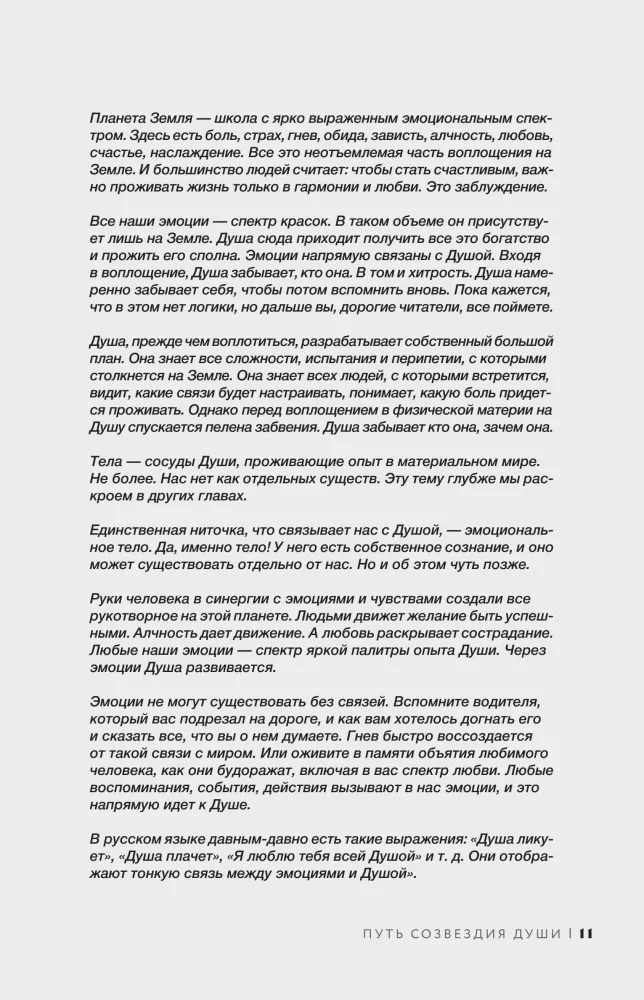 Планета Земля — школа с ярко выраженным эмоциональным спектром. Здесь есть боль, страх, гнев, обида, зависть, алчность, любовь, счастье, наслаждение. Все это неотъемлемая часть воплощения на Земле. И большинство людей считает: чтобы стать счастливым, важно проживать жизнь только в гармонии и любви. Это заблуждение.

Все наши эмоции — спектр красок. В таком объеме он присутствует лишь на Земле. Душа сюда приходит получить все это богатство и прожить его сполна. Эмоции напрямую связаны с Душой. Входя в воплощение, Душа забывает, кто она. В том и хитрость. Душа намеренно забывает себя, чтобы потом вспомнить вновь. Пока кажется, что в этом нет логики, но дальше вы, дорогие читатели, все поймете.

Душа, прежде чем воплотиться, разрабатывает собственный большой план. Она знает все сложности, испытания и перипетии, с которыми столкнется на Земле. Она знает всех людей, с которыми встретится, видит, какие связи будет настраивать, понимает, какую боль придется проживать. Однако перед воплощением в физической материи на Душу спускается пелена забвения. Душа забывает кто она, зачем она.

Тела — сосуды Души, проживающие опыт в материальном мире. Не более. Нас нет как отдельных существ. Эту тему глубже мы раскроем в других главах.

Единственная ниточка, что связывает нас с Душой, — эмоциональное тело. Да, именно тело! У него есть собственное сознание, и оно может существовать отдельно от нас. Но и об этом чуть позже.

Руки человека в синергии с эмоциями и чувствами создали все рукотворное на этой планете. Людьми движет желание быть успешными. Алчность дает движение. А любовь раскрывает сострадание. Любые наши эмоции — спектр яркой палитры опыта Души. Через эмоции Душа развивается.

Эмоции не могут существовать без связей. Вспомните водителя, который вас подрезал на дороге, и как вам хотелось догнать его и сказать все, что вы о нем думаете. Гнев быстро воссоздается от такой связи с миром. Или оживите в памяти объятия любимого человека, как они будоражат, включая в вас спектр любви. Любые воспоминания, события, действия вызывают в нас эмоции, и это напрямую идет к Душе.

В русском языке давным-давно есть такие выражения: «Душа ликует», «Душа плачет», «Я люблю тебя всей Душой» и т. д. Они отображают тонкую связь между эмоциями и Душой».

ПУТЬ СОЗВЕЗДИЯ ДУШИ | 11